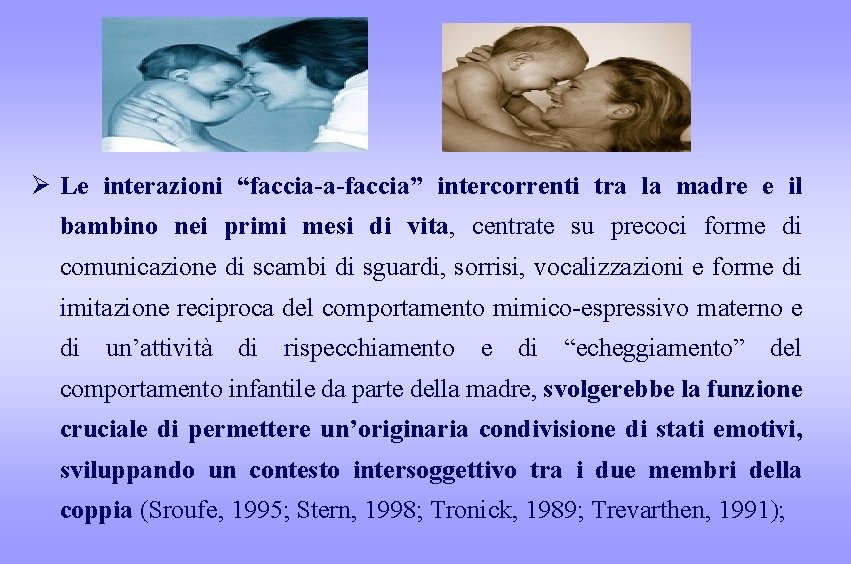 ➢ Le interazioni “faccia-a-faccia” intercorrenti tra la madre e il bambino nei primi mesi di vita, centrate su precoci forme di comunicazione di scambi di sguardi, sorrisi, vocalizzazioni e forme di imitazione reciproca del comportamento mimico-espressivo materno e di un’attività di rispecchiamento e di “echeggiamento” del comportamento infantile da parte della madre, svolgerebbe la funzione cruciale di permettere un’originaria condivisione di stati emotivi, sviluppando un contesto intersoggettivo tra i due membri della coppia (Sroufe, 1995; Stern, 1998; Tronick, 1989; Trevarthen, 1991);